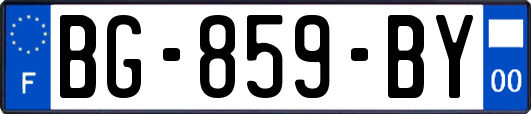 F
BG-859-BY
00